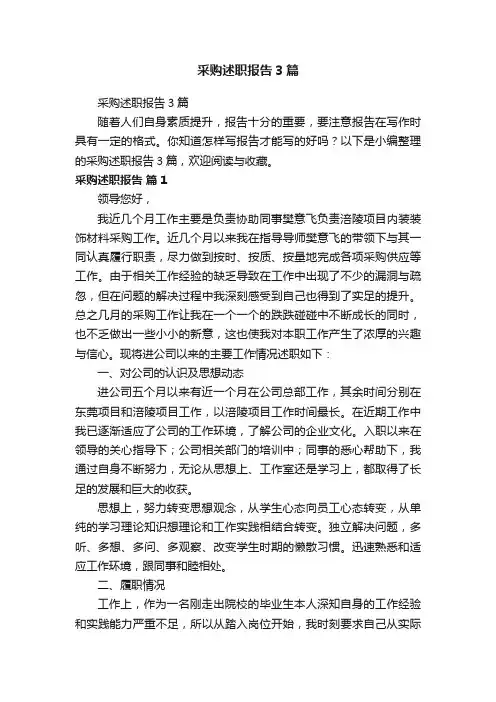 采购述职报告3篇

采购述职报告3篇

随着人们自身素质提升，报告十分的重要，要注意报告在写作时具有一定的格式。你知道怎样写报告才能写的好吗？以下是小编整理的采购述职报告3篇，欢迎阅读与收藏。

采购述职报告 篇1

领导您好，

我近几个月工作主要是负责协助同事樊意飞负责涪陵项目内装装饰材料采购工作。近几个月以来我在指导导师樊意飞的带领下与其一同认真履行职责，尽力做到按时、按质、按量地完成各项采购供应等工作。由于相关工作经验的缺乏导致在工作中出现了不少的漏洞与疏忽，但在问题的解决过程中我深刻感受到自己也得到了实足的提升。总之几月的采购工作让我在一个一个的跌跌碰碰中不断成长的同时，也不乏做出一些小小的新意，这也使我对本职工作产生了浓厚的兴趣与信心。现将进公司以来的主要工作情况述职如下：

一、对公司的认识及思想动态

进公司五个月以来有近一个月在公司总部工作，其余时间分别在东莞项目和涪陵项目工作，以涪陵项目工作时间最长。在近期工作中我已逐渐适应了公司的工作环境，了解公司的企业文化。入职以来在领导的关心指导下；公司相关部门的培训中；同事的悉心帮助下，我通过自身不断努力，无论从思想上、工作室还是学习上，都取得了长足的发展和巨大的收获。

思想上，努力转变思想观念，从学生心态向员工心态转变，从单纯的学习理论知识想理论和工作实践相结合转变。独立解决问题，多听、多想、多问、多观察、改变学生时期的懒散习惯。迅速熟悉和适应工作环境，跟同事和睦相处。

二、履职情况

工作上，作为一名刚走出院校的毕业生本人深知自身的工作经验和实践能力严重不足，所以从踏入岗位开始，我时刻要求自己从实际